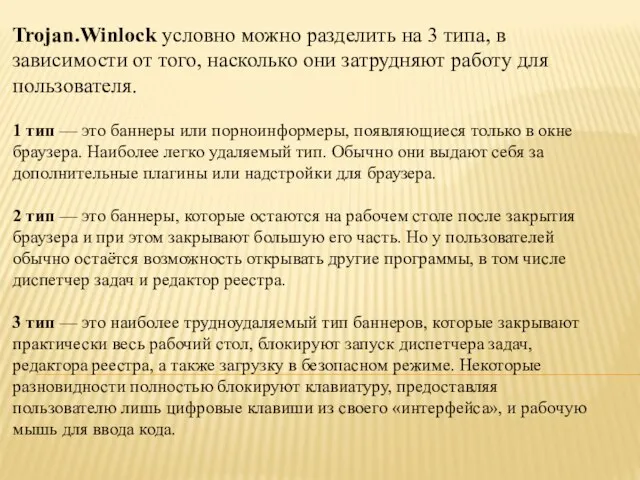 Trojan.Winlock условно можно разделить на 3 типа, в зависимости от того, насколько они затрудняют работу для пользователя.

1 тип — это баннеры или порноинформеры, появляющиеся только в окне браузера. Наиболее легко удаляемый тип. Обычно они выдают себя за дополнительные плагины или надстройки для браузера.

2 тип — это баннеры, которые остаются на рабочем столе после закрытия браузера и при этом закрывают большую его часть. Но у пользователей обычно остаётся возможность открывать другие программы, в том числе диспетчер задач и редактор реестра.

3 тип — это наиболее трудноудаляемый тип баннеров, которые закрывают практически весь рабочий стол, блокируют запуск диспетчера задач, редактора реестра, а также загрузку в безопасном режиме. Некоторые разновидности полностью блокируют клавиатуру, предоставляя пользователю лишь цифровые клавиши из своего «интерфейса», и рабочую мышь для ввода кода.